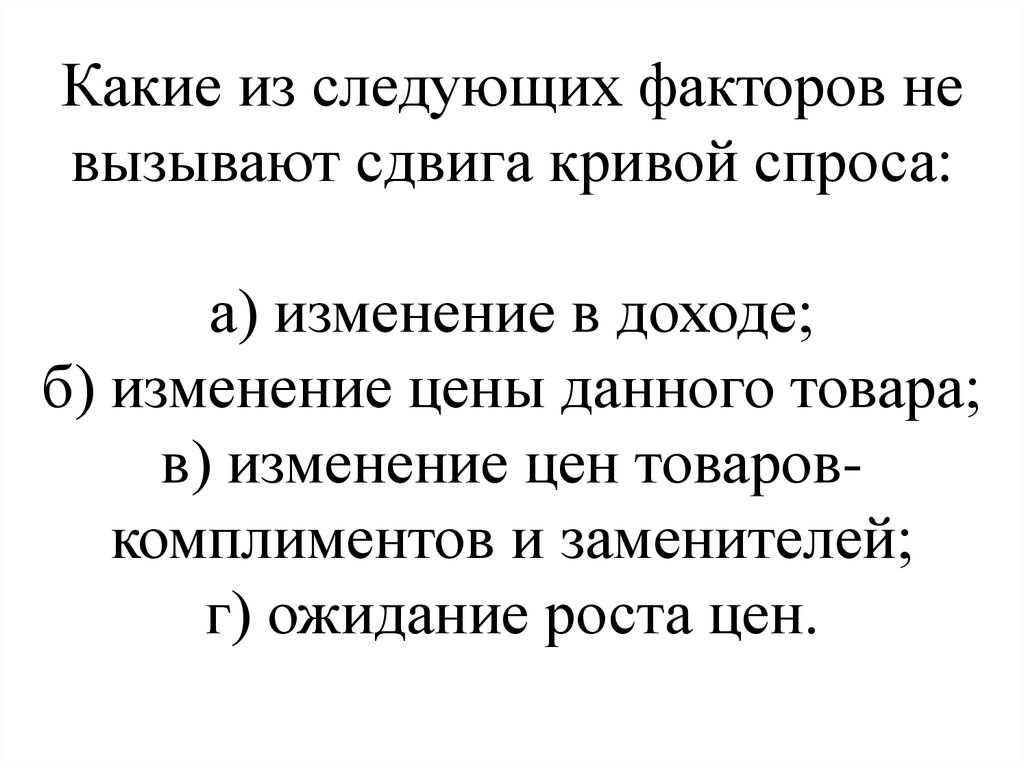 Какие из следующих факторов не вызывают сдвига кривой спроса:

а) изменение в доходе;
б) изменение цены данного товара;
в) изменение цен товаров-комплиментов и заменителей;
г) ожидание роста цен.